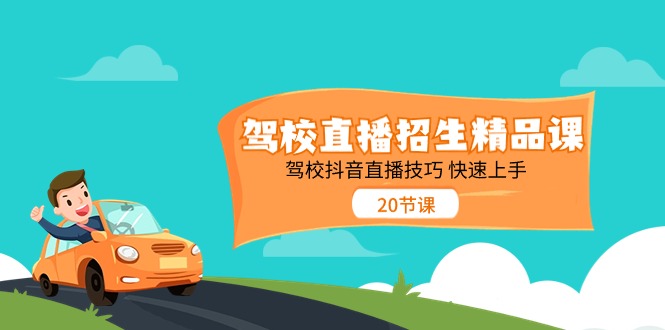 驾校直播招生精品课
驾校抖音直播技巧 快速上手
20节课